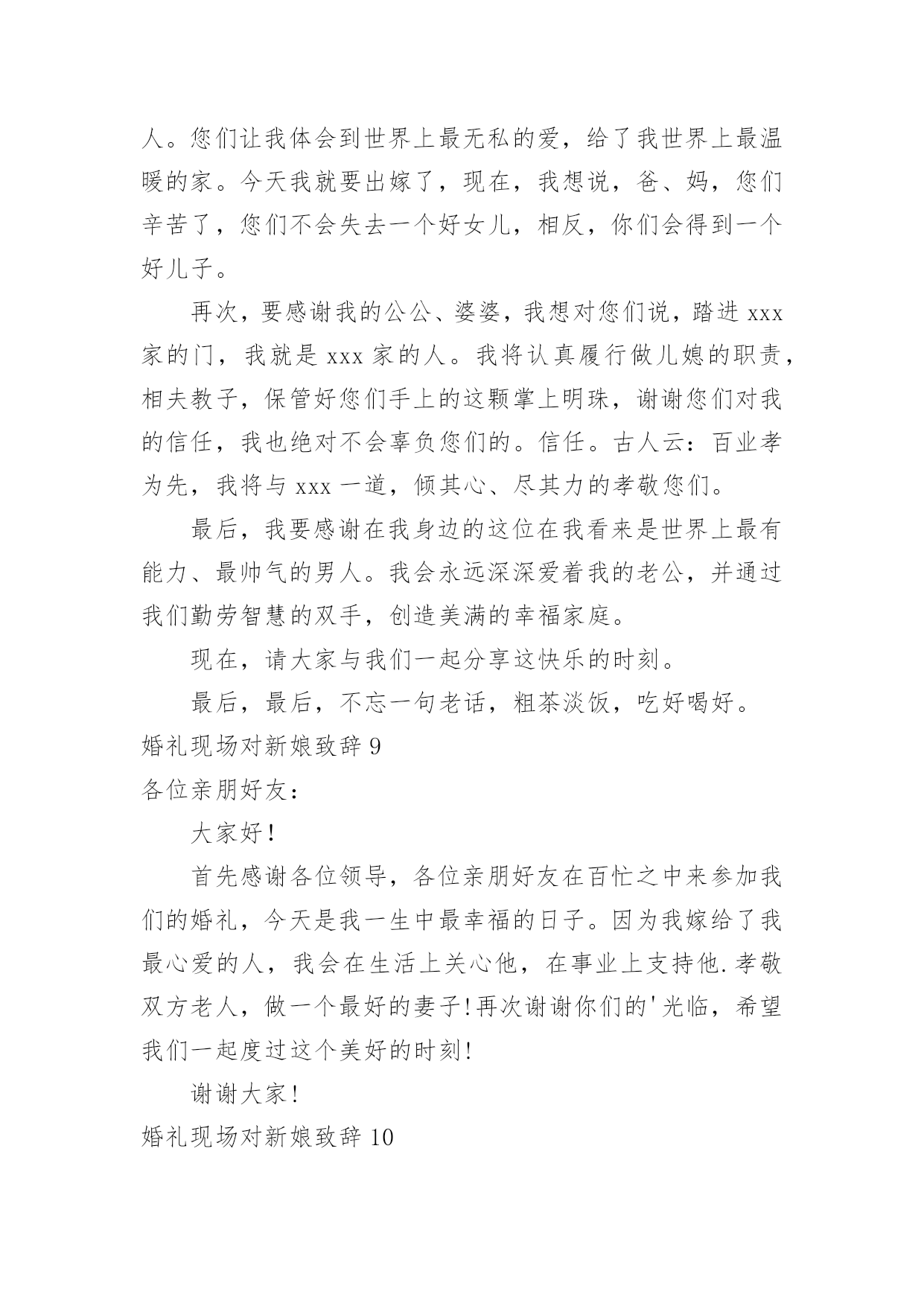 人。您们让我体会到世界上最无私的爱，给了我世界上最温暖的家。今天我就要出嫁了，现在，我想说，爸、妈，您们辛苦了，您们不会失去一个好女儿，相反，你们会得到一个好儿子。

再次，要感谢我的公公、婆婆，我想对您们说，踏进 xxx 家的门，我就是 xxx 家的人。我将认真履行做儿媳的职责，相夫教子，保管好您们手上的这颗掌上明珠，谢谢您们对我的信任，我也绝对不会辜负您们的。信任。古人云：百业孝为先，我将与 xxx 一道，倾其心、尽其力的孝敬您们。

最后，我要感谢在我身边的这位在我看来是世界上最有能力、最帅气的男人。我会永远深深爱着我的老公，并通过我们勤劳智慧的双手，创造美满的幸福家庭。

现在，请大家与我们一起分享这快乐的时刻。

最后，最后，不忘一句老话，粗茶淡饭，吃好喝好。

婚礼现场对新娘致辞 9

各位亲朋好友：

大家好！

首先感谢各位领导，各位亲朋好友在百忙之中来参加我们的婚礼，今天是我一生中最幸福的日子。因为我嫁给了我最心爱的人，我会在生活上关心他，在事业上支持他.孝敬双方老人，做一个最好的妻子!再次谢谢你们的'光临，希望我们一起度过这个美好的时刻!

谢谢大家!

婚礼现场对新娘致辞 10